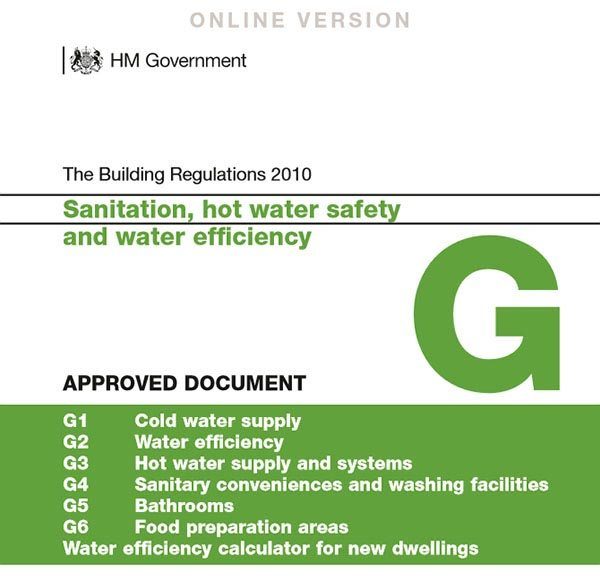 ONLINE VERSION

HM Government

The Building Regulations 2010

Sanitation, hot water safety and water efficiency

G

APPROVED DOCUMENT

G1 Cold water supply
G2 Water efficiency
G3 Hot water supply and systems
G4 Sanitary conveniences and washing facilities
G5 Bathrooms
G6 Food preparation areas
Water efficiency calculator for new dwellings